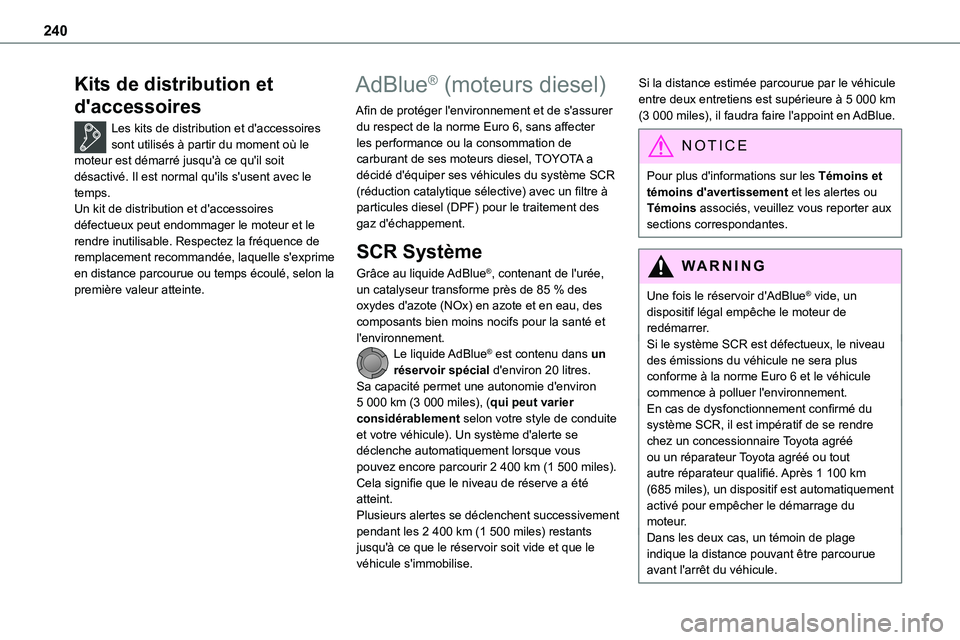 240

Kits de distribution et d'accessoires

Les kits de distribution et d'accessoires sont utilisés à partir du moment où le moteur est démarré jusqu'à ce qu'il soit désactivé. Il est normal qu'ils s'usent avec le temps.
Un kit de distribution et d'accessoires défectueux peut endommager le moteur et le rendre inutilisable. Respectez la fréquence de remplacement recommandée, laquelle s'exprime en distance parcourue ou temps écoulé, selon la première valeur atteinte.

AdBlue® (moteurs diesel)

Afin de protéger l'environnement et de s'assurer du respect de la norme Euro 6, sans affecter les performance ou la consommation de carburant de ses moteurs diesel, TOYOTA a décidé d'équiper ses véhicules du système SCR (réduction catalytique sélective) avec un filtre à particules diesel (DPF) pour le traitement des gaz d'échappement.

SCR Système

Grâce au liquide AdBlue®, contenant de l'urée, un catalyseur transforme près de 85 % des oxydes d'azote (NOx) en azote et en eau, des composants bien moins nocifs pour la santé et l'environnement.
Le liquide AdBlue® est contenu dans un réservoir spécial d'environ 20 litres.
Sa capacité permet une autonomie d'environ 5 000 km (3 000 miles), (qui peut varier considérablement selon votre style de conduite et votre véhicule). Un système d'alerte se déclenche automatiquement lorsque vous pouvez encore parcourir 2 400 km (1 500 miles). Cela signifie que le niveau de réserve a été atteint.
Plusieurs alertes se déclenchent successivement pendant les 2 400 km (1 500 miles) restants jusqu'à ce que le réservoir soit vide et que le véhicule s'immobilise.

Si la distance estimée parcourue par le véhicule entre deux entretiens est supérieure à 5 000 km (3 000 miles), il faudra faire l'appoint en AdBlue.

NOTICE

Pour plus d'informations sur les Témoins et témoins d'avertissement et les alertes ou Témoins associés, veuillez vous reporter aux sections correspondantes.

WARNING

Une fois le réservoir d'AdBlue® vide, un dispositif légal empêche le moteur de redémarrer.
Si le système SCR est défectueux, le niveau des émissions du véhicule ne sera plus conforme à la norme Euro 6 et le véhicule commence à polluer l'environnement.
En cas de dysfonctionnement confirmé du système SCR, il est impératif de se rendre chez un concessionnaire Toyota agréé ou un réparateur Toyota agréé ou tout autre réparateur qualifié. Après 1 100 km (685 miles), un dispositif est automatiquement activé pour empêcher le démarrage du moteur.
Dans les deux cas, un témoin de plage indique la distance pouvant être parcourue avant l'arrêt du véhicule.

carmanualsonline.info